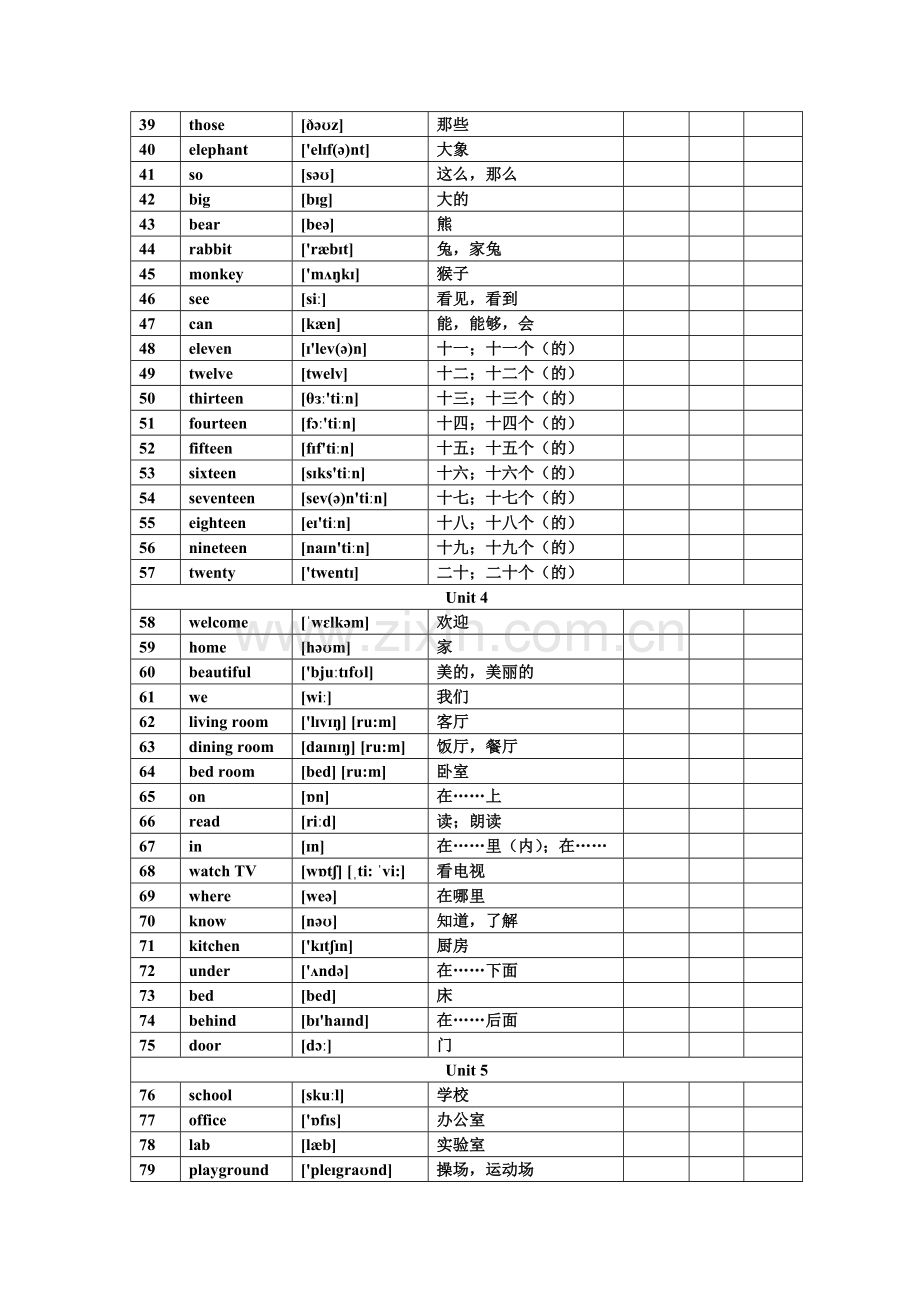 | 39 | those | [ðəʊz] | 那些 |  |  |  |  |
|---|---|---|---|---|---|---|---|
| 40 | elephant | ['elɪf(ə)nt] | 大象 |  |  |  |  |
| 41 | so | [səʊ] | 这么，那么 |  |  |  |  |
| 42 | big | [bɪg] | 大的 |  |  |  |  |
| 43 | bear | [beə] | 熊 |  |  |  |  |
| 44 | rabbit | ['ræbɪt] | 兔，家兔 |  |  |  |  |
| 45 | monkey | ['mʌŋkɪ] | 猴子 |  |  |  |  |
| 46 | see | [siː] | 看见，看到 |  |  |  |  |
| 47 | can | [kæn] | 能，能够，会 |  |  |  |  |
| 48 | eleven | [ɪ'lev(ə)n] | 十一；十一个（的） |  |  |  |  |
| 49 | twelve | [twelv] | 十二；十二个（的） |  |  |  |  |
| 50 | thirteen | [θɜː'tiːn] | 十三；十三个（的） |  |  |  |  |
| 51 | fourteen | [fɔː'tiːn] | 十四；十四个（的） |  |  |  |  |
| 52 | fifteen | [fɪf'tiːn] | 十五；十五个（的） |  |  |  |  |
| 53 | sixteen | [sɪks'tiːn] | 十六；十六个（的） |  |  |  |  |
| 54 | seventeen | [sev(ə)n'tiːn] | 十七；十七个（的） |  |  |  |  |
| 55 | eighteen | [eɪ'tiːn] | 十八；十八个（的） |  |  |  |  |
| 56 | nineteen | [naɪn'tiːn] | 十九；十九个（的） |  |  |  |  |
| 57 | twenty | ['twentɪ] | 二十；二十个（的） |  |  |  |  |
| Unit 4 |  |  |  |  |  |  |  |
| 58 | welcome | [ˈwɛlkəm] | 欢迎 |  |  |  |  |
| 59 | home | [həʊm] | 家 |  |  |  |  |
| 60 | beautiful | ['bjuːtɪfʊl] | 美的，美丽的 |  |  |  |  |
| 61 | we | [wiː] | 我们 |  |  |  |  |
| 62 | living room | ['lɪvɪŋ] [ruːm] | 客厅 |  |  |  |  |
| 63 | dining room | [daɪnɪŋ] [ruːm] | 饭厅，餐厅 |  |  |  |  |
| 64 | bed room | [bed] [ruːm] | 卧室 |  |  |  |  |
| 65 | on | [ɒn] | 在……上 |  |  |  |  |
| 66 | read | [riːd] | 读；朗读 |  |  |  |  |
| 67 | in | [ɪn] | 在……里（内）；在…… |  |  |  |  |
| 68 | watch TV | [wɒtʃ] [ˌtiː ˈviː] | 看电视 |  |  |  |  |
| 69 | where | [weə] | 在哪里 |  |  |  |  |
| 70 | know | [nəʊ] | 知道，了解 |  |  |  |  |
| 71 | kitchen | ['kɪtʃɪn] | 厨房 |  |  |  |  |
| 72 | under | ['ʌndə] | 在……下面 |  |  |  |  |
| 73 | bed | [bed] | 床 |  |  |  |  |
| 74 | behind | [bɪ'haɪnd] | 在……后面 |  |  |  |  |
| 75 | door | [dɔː] | 门 |  |  |  |  |
| Unit 5 |  |  |  |  |  |  |  |
| 76 | school | [skuːl] | 学校 |  |  |  |  |
| 77 | office | ['ɒfɪs] | 办公室 |  |  |  |  |
| 78 | lab | [læb] | 实验室 |  |  |  |  |
| 79 | playground | ['pleɪgraʊnd] | 操场，运动场 |  |  |  |  |

www.zixin.com.cn